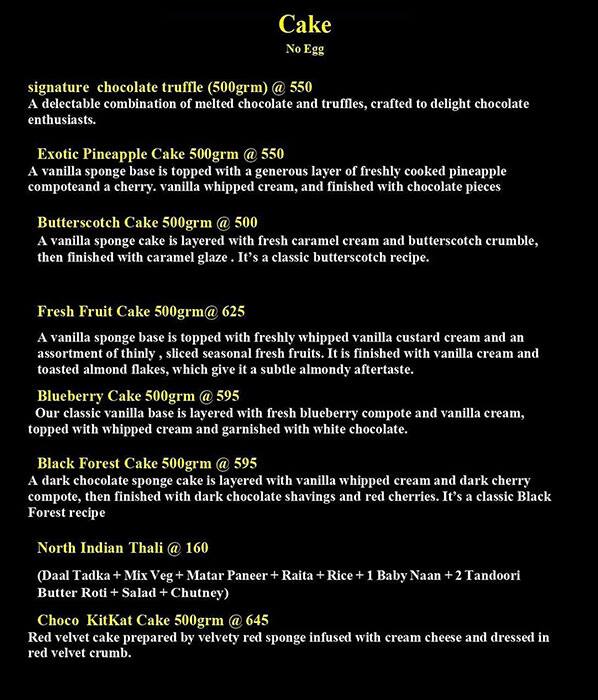 Cake
No Egg

signature chocolate truffle (500grm) @ 550
A delectable combination of melted chocolate and truffles, crafted to delight chocolate enthusiasts.

Exotic Pineapple Cake 500grm @ 550
A vanilla sponge base is topped with a generous layer of freshly cooked pineapple compoteand a cherry. vanilla whipped cream, and finished with chocolate pieces

Butterscotch Cake 500grm @ 500
A vanilla sponge cake is layered with fresh caramel cream and butterscotch crumble, then finished with caramel glaze . It's a classic butterscotch recipe.

Fresh Fruit Cake 500grm@ 625

A vanilla sponge base is topped with freshly whipped vanilla custard cream and an assortment of thinly , sliced seasonal fresh fruits. It is finished with vanilla cream and toasted almond flakes, which give it a subtle almondy aftertaste.

Blueberry Cake 500grm @ 595
Our classic vanilla base is layered with fresh blueberry compote and vanilla cream, topped with whipped cream and garnished with white chocolate.

Black Forest Cake 500grm @ 595
A dark chocolate sponge cake is layered with vanilla whipped cream and dark cherry compote, then finished with dark chocolate shavings and red cherries. It's a classic Black Forest recipe

North Indian Thali @ 160

(Daal Tadka + Mix Veg + Matar Paneer + Raita + Rice + 1 Baby Naan + 2 Tandoori Butter Roti + Salad + Chutney)

Choco KitKat Cake 500grm @ 645
Red velvet cake prepared by velvety red sponge infused with cream cheese and dressed in red velvet crumb.